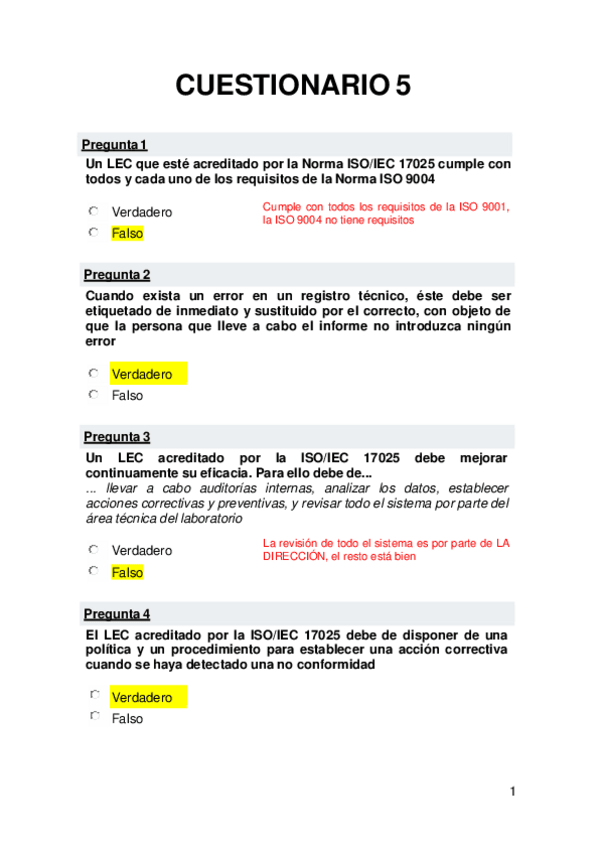 CUESTIONARIO 5

Pregunta 1
Un LEC que esté acreditado por la Norma ISO/IEC 17025 cumple con todos y cada uno de los requisitos de la Norma ISO 9004

Verdadero
Falso

Cumple con todos los requisitos de la ISO 9001, la ISO 9004 no tiene requisitos

Pregunta 2
Cuando exista un error en un registro técnico, éste debe ser etiquetado de inmediato y sustituido por el correcto, con objeto de que la persona que lleve a cabo el informe no introduzca ningún error

Verdadero
Falso

Pregunta 3
Un LEC acreditado por la ISO/IEC 17025 debe mejorar continuamente su eficacia. Para ello debe de...
... llevar a cabo auditorías internas, analizar los datos, establecer acciones correctivas y preventivas, y revisar todo el sistema por parte del área técnica del laboratorio

Verdadero
Falso

La revisión de todo el sistema es por parte de LA DIRECCIÓN, el resto está bien

Pregunta 4
El LEC acreditado por la ISO/IEC 17025 debe de disponer de una política y un procedimiento para establecer una acción correctiva cuando se haya detectado una no conformidad

Verdadero
Falso

1